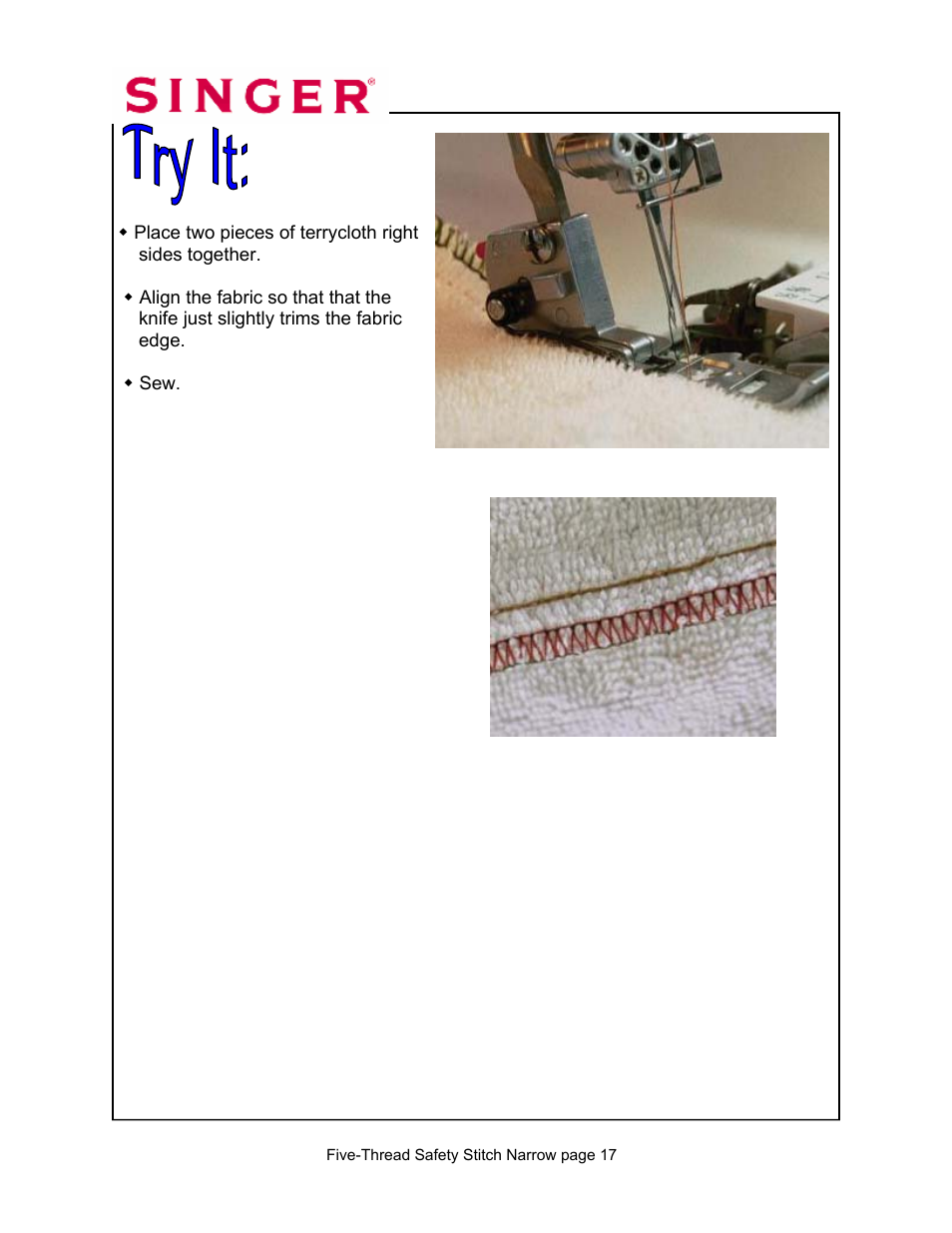 SINGER®

Try It:

◆ Place two pieces of terrycloth right sides together.

◆ Align the fabric so that that the knife just slightly trims the fabric edge.

◆ Sew.

Five-Thread Safety Stitch Narrow page 17